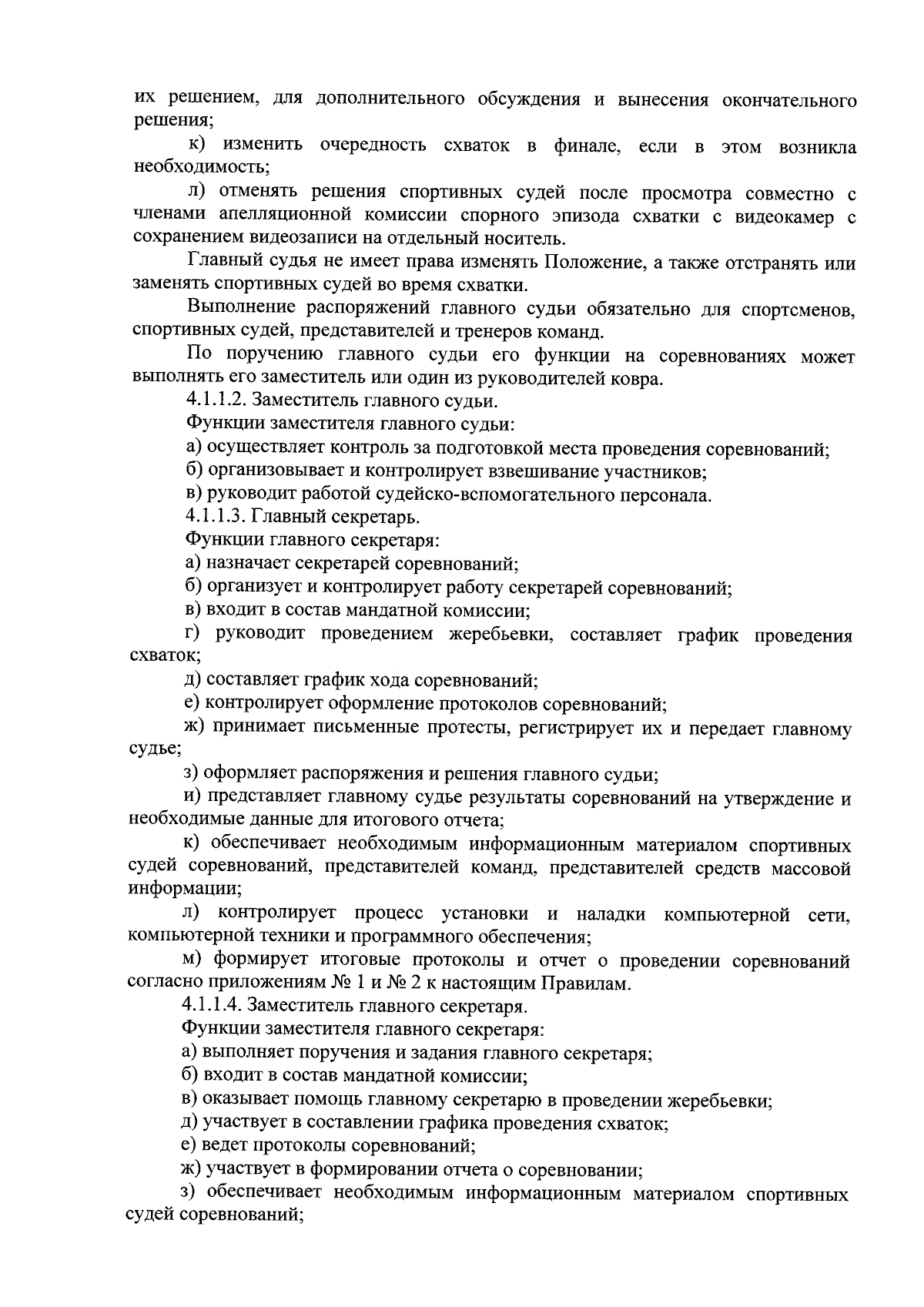 их решением, для дополнительного обсуждения и вынесения окончательного решения;

к) изменить очередность схваток в финале, если в этом возникла необходимость;

л) отменять решения спортивных судей после просмотра совместно с членами апелляционной комиссии спорного эпизода схватки с видеокамер с сохранением видеозаписи на отдельный носитель.

Главный судья не имеет права изменять Положение, а также отстранять или заменять спортивных судей во время схватки.

Выполнение распоряжений главного судьи обязательно для спортсменов, спортивных судей, представителей и тренеров команд.

По поручению главного судьи его функции на соревнованиях может выполнять его заместитель или один из руководителей ковра.

4.1.1.2. Заместитель главного судьи.

Функции заместителя главного судьи:

а) осуществляет контроль за подготовкой места проведения соревнований;

б) организовывает и контролирует взвешивание участников;

в) руководит работой судейско-вспомогательного персонала.

4.1.1.3. Главный секретарь.

Функции главного секретаря:

а) назначает секретарей соревнований;

б) организует и контролирует работу секретарей соревнований;

в) входит в состав мандатной комиссии;

г) руководит проведением жеребьевки, составляет график проведения схваток;

д) составляет график хода соревнований;

е) контролирует оформление протоколов соревнований;

ж) принимает письменные протесты, регистрирует их и передает главному судье;

з) оформляет распоряжения и решения главного судьи;

и) представляет главному судье результаты соревнований на утверждение и необходимые данные для итогового отчета;

к) обеспечивает необходимым информационным материалом спортивных судей соревнований, представителей команд, представителей средств массовой информации;

л) контролирует процесс установки и наладки компьютерной сети, компьютерной техники и программного обеспечения;

м) формирует итоговые протоколы и отчет о проведении соревнований согласно приложениям № 1 и № 2 к настоящим Правилам.

4.1.1.4. Заместитель главного секретаря.

Функции заместителя главного секретаря:

а) выполняет поручения и задания главного секретаря;

б) входит в состав мандатной комиссии;

в) оказывает помощь главному секретарю в проведении жеребьевки;

д) участвует в составлении графика проведения схваток;

е) ведет протоколы соревнований;

ж) участвует в формировании отчета о соревновании;

з) обеспечивает необходимым информационным материалом спортивных судей соревнований;